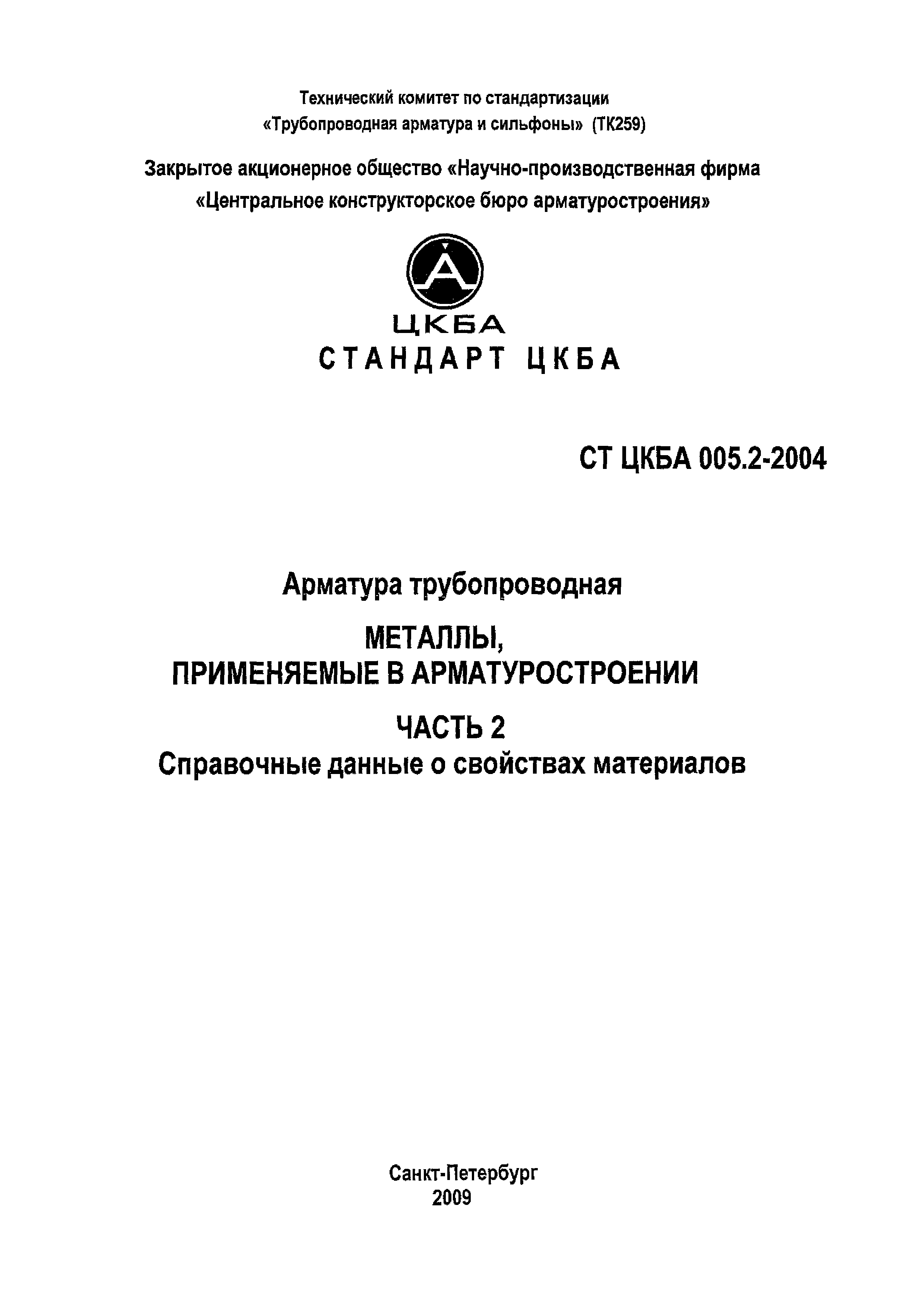 Технический комитет по стандартизации «Трубопроводная арматура и сильфоны» (ТК259)

Закрытое акционерное общество «Научно-производственная фирма «Центральное конструкторское бюро арматуростроения»

ЦКБА

СТАНДАРТ ЦКБА

СТ ЦКБА 005.2-2004

Арматура трубопроводная

МЕТАЛЛЫ, ПРИМЕНЯЕМЫЕ В АРМАТУРОСТРОЕНИИ

ЧАСТЬ 2

Справочные данные о свойствах материалов

Санкт-Петербург
2009